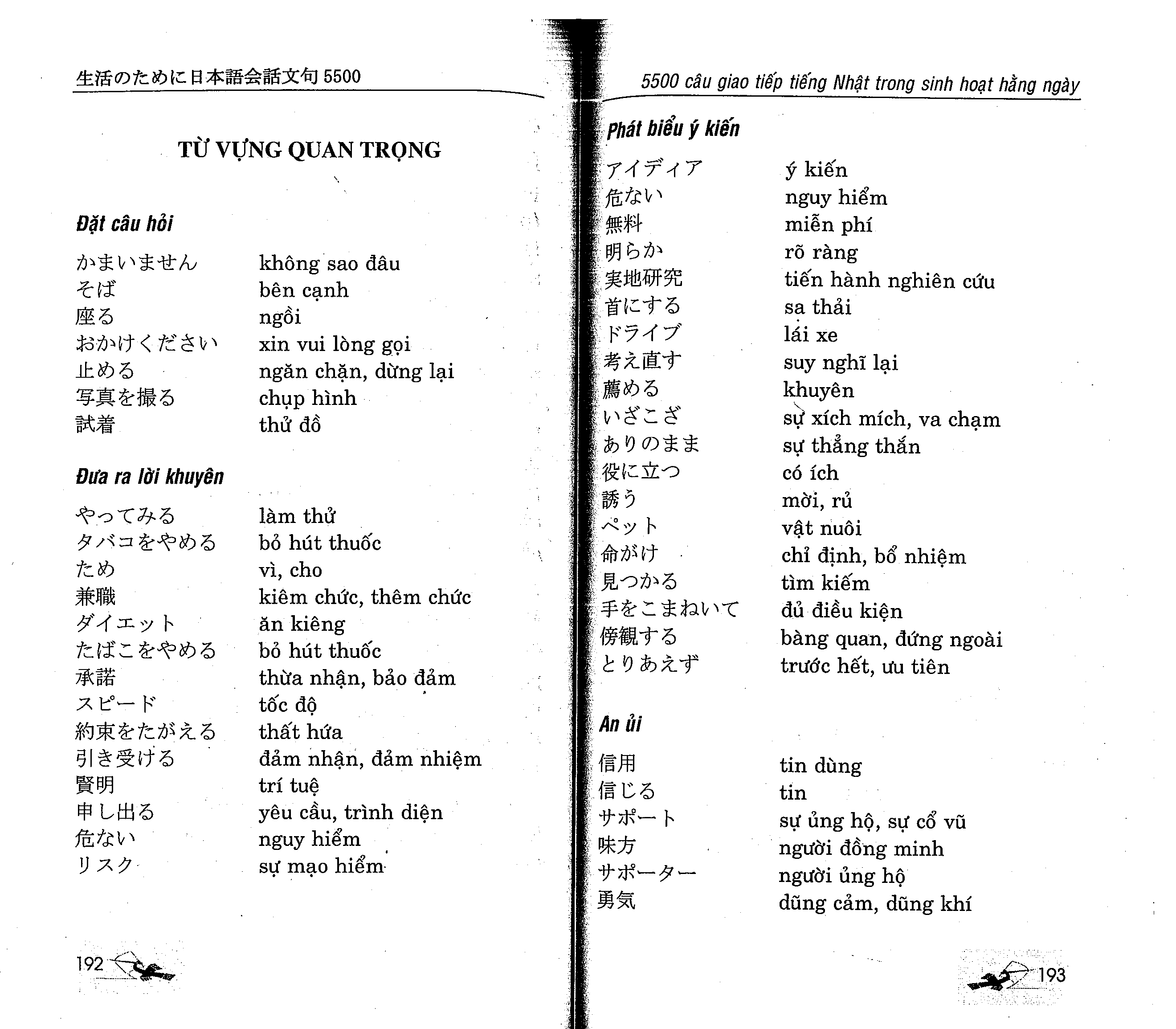 生活のために日本語会話文句 5500

TỪ VỰNG QUAN TRỌNG

Đặt câu hỏi

| | |
|---|---|
| かまいません | không sao đâu |
| そば | bên cạnh |
| 座る | ngồi |
| おかけください | xin vui lòng gọi |
| 止める | ngăn chặn, dừng lại |
| 写真を撮る | chụp hình |
| 試着 | thử đồ |

Đưa ra lời khuyên

| | |
|---|---|
| やってみる | làm thử |
| タバコをやめる | bỏ hút thuốc |
| ため | vì, cho |
| 兼職 | kiêm chức, thêm chức |
| ダイエット | ăn kiêng |
| たばこをやめる | bỏ hút thuốc |
| 承諾 | thừa nhận, bảo đảm |
| スピード | tốc độ |
| 約束をたがえる | thất hứa |
| 引き受ける | đảm nhận, đảm nhiệm |
| 賢明 | trí tuệ |
| 申し出る | yêu cầu, trình diện |
| 危ない | nguy hiểm |
| リスク | sự mạo hiểm |

192

5500 câu giao tiếp tiếng Nhật trong sinh hoạt hằng ngày

Phát biểu ý kiến

| | |
|---|---|
| アイディア | ý kiến |
| 危ない | nguy hiểm |
| 無料 | miễn phí |
| 明らか | rõ ràng |
| 実地研究 | tiến hành nghiên cứu |
| 首にする | sa thải |
| ドライブ | lái xe |
| 考え直す | suy nghĩ lại |
| 薦める | khuyên |
| いざこざ | sự xích mích, va chạm |
| ありのまま | sự thẳng thắn |
| 役に立つ | có ích |
| 誘う | mời, rủ |
| ペット | vật nuôi |
| 命がけ | chỉ định, bổ nhiệm |
| 見つかる | tìm kiếm |
| 手をこまねいて | đủ điều kiện |
| 傍観する | bàng quan, đứng ngoài |
| とりあえず | trước hết, ưu tiên |

An ủi

| | |
|---|---|
| 信用 | tin dùng |
| 信じる | tin |
| サポート | sự ủng hộ, sự cổ vũ |
| 味方 | người đồng minh |
| サポーター | người ủng hộ |
| 勇気 | dũng cảm, dũng khí |

193